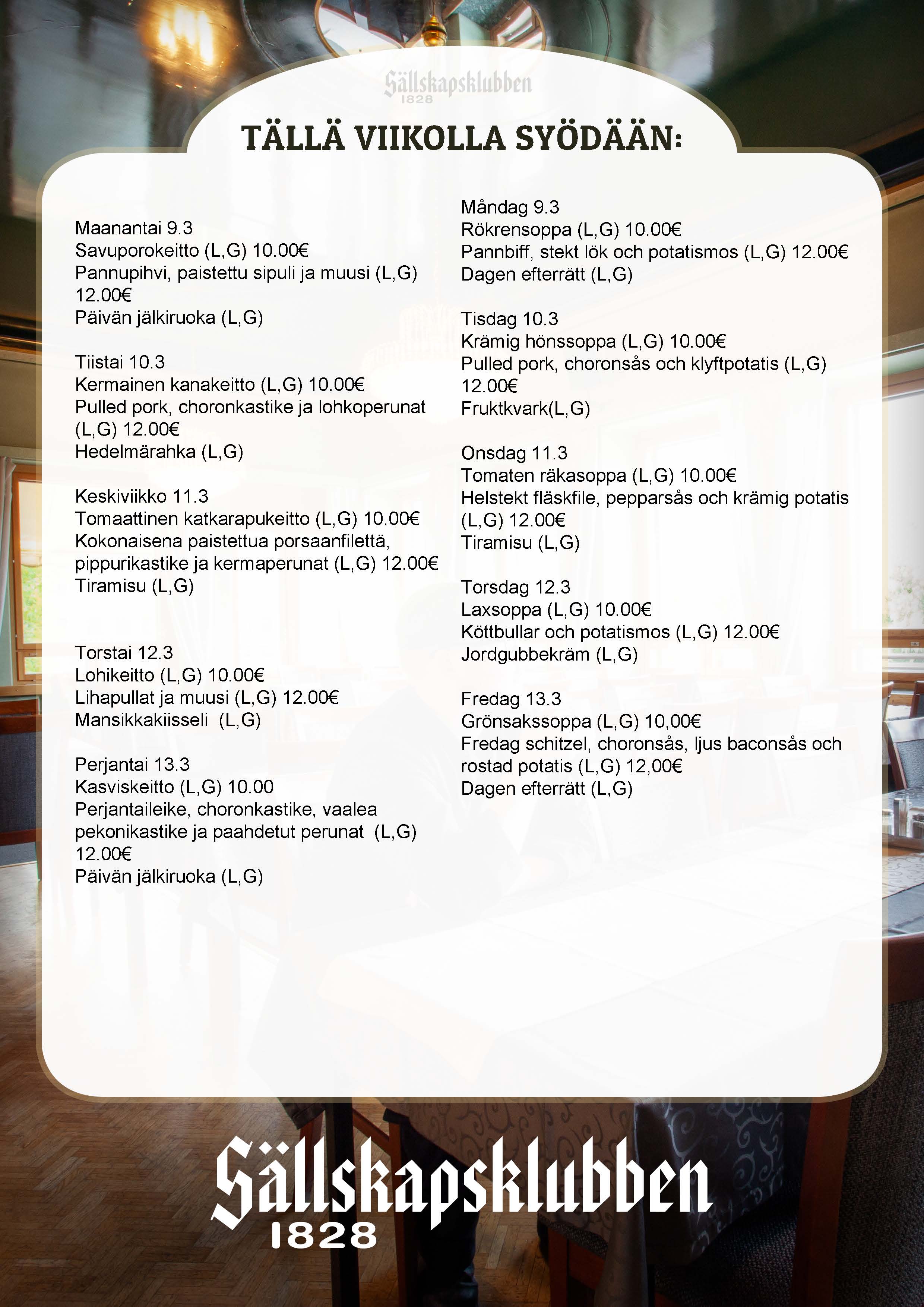 Sällskapsklubben
1828

TÄLLÄ VIIKOLLA SYÖDÄÄN:

Maanantai 9.3
Savuporokeitto (L,G) 10.00€
Pannupihvi, paistettu sipuli ja muusi (L,G) 12.00€
Päivän jälkiruoka (L,G)

Tiistai 10.3
Kermainen kanakeitto (L,G) 10.00€
Pulled pork, choronkastike ja lohkoperunat (L,G) 12.00€
Hedelmärahka (L,G)

Keskiviikko 11.3
Tomaattinen katkarapukeitto (L,G) 10.00€
Kokonaisena paistettua porsaanfilettä, pippurikastike ja kermaperunat (L,G) 12.00€
Tiramisu (L,G)

Torstai 12.3
Lohikeitto (L,G) 10.00€
Lihapullat ja muusi (L,G) 12.00€
Mansikkakiisseli (L,G)

Perjantai 13.3
Kasviskeitto (L,G) 10.00
Perjantaileike, choronkastike, vaalea pekonikastike ja paahdetut perunat (L,G) 12.00€
Päivän jälkiruoka (L,G)

Måndag 9.3
Rökrensoppa (L,G) 10.00€
Pannbiff, stekt lök och potatismos (L,G) 12.00€
Dagen efterrätt (L,G)

Tisdag 10.3
Krämig hönssoppa (L,G) 10.00€
Pulled pork, choronsås och klyftpotatis (L,G) 12.00€
Fruktkvark(L,G)

Onsdag 11.3
Tomaten räkasoppa (L,G) 10.00€
Helstekt fläskfile, pepparsås och krämig potatis (L,G) 12.00€
Tiramisu (L,G)

Torsdag 12.3
Laxsoppa (L,G) 10.00€
Köttbullar och potatismos (L,G) 12.00€
Jordgubbekräm (L,G)

Fredag 13.3
Grönsakssoppa (L,G) 10,00€
Fredag schitzel, choronsås, ljus baconsås och rostad potatis (L,G) 12,00€
Dagen efterrätt (L,G)

Sällskapsklubben
1828